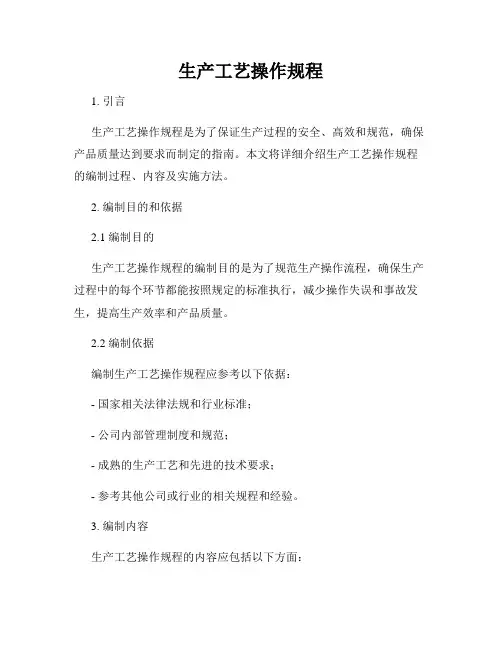 生产工艺操作规程

1. 引言

生产工艺操作规程是为了保证生产过程的安全、高效和规范，确保产品质量达到要求而制定的指南。本文将详细介绍生产工艺操作规程的编制过程、内容及实施方法。

2. 编制目的和依据

2.1 编制目的

生产工艺操作规程的编制目的是为了规范生产操作流程，确保生产过程中的每个环节都能按照规定的标准执行，减少操作失误和事故发生，提高生产效率和产品质量。

2.2 编制依据

编制生产工艺操作规程应参考以下依据：

- 国家相关法律法规和行业标准；

- 公司内部管理制度和规范；

- 成熟的生产工艺和先进的技术要求；

- 参考其他公司或行业的相关规程和经验。

3. 编制内容

生产工艺操作规程的内容应包括以下方面：